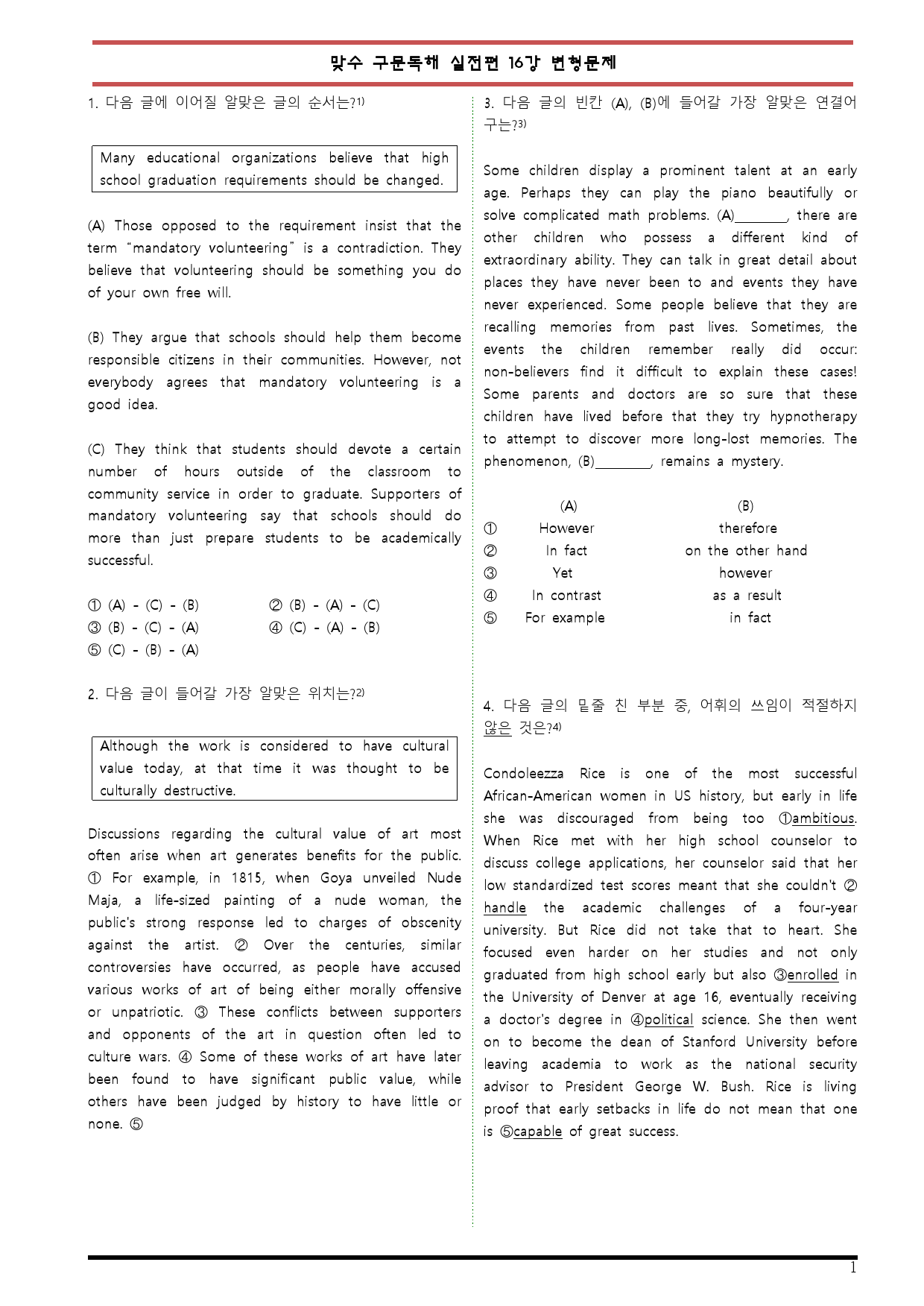 맞수 구문독해 실전편 16강 변형문제

1. 다음 글에 이어질 알맞은 글의 순서는?$^{1)}$

Many educational organizations believe that high school graduation requirements should be changed.

(A) Those opposed to the requirement insist that the term "mandatory volunteering" is a contradiction. They believe that volunteering should be something you do of your own free will.

(B) They argue that schools should help them become responsible citizens in their communities. However, not everybody agrees that mandatory volunteering is a good idea.

(C) They think that students should devote a certain number of hours outside of the classroom to community service in order to graduate. Supporters of mandatory volunteering say that schools should do more than just prepare students to be academically successful.

① (A) - (C) - (B) ② (B) - (A) - (C)
③ (B) - (C) - (A) ④ (C) - (A) - (B)
⑤ (C) - (B) - (A)

2. 다음 글이 들어갈 가장 알맞은 위치는?$^{2)}$

Although the work is considered to have cultural value today, at that time it was thought to be culturally destructive.

Discussions regarding the cultural value of art most often arise when art generates benefits for the public. ① For example, in 1815, when Goya unveiled Nude Maja, a life-sized painting of a nude woman, the public's strong response led to charges of obscenity against the artist. ② Over the centuries, similar controversies have occurred, as people have accused various works of art of being either morally offensive or unpatriotic. ③ These conflicts between supporters and opponents of the art in question often led to culture wars. ④ Some of these works of art have later been found to have significant public value, while others have been judged by history to have little or none. ⑤

3. 다음 글의 빈칸 (A), (B)에 들어갈 가장 알맞은 연결어구는?$^{3)}$

Some children display a prominent talent at an early age. Perhaps they can play the piano beautifully or solve complicated math problems. (A)____, there are other children who possess a different kind of extraordinary ability. They can talk in great detail about places they have never been to and events they have never experienced. Some people believe that they are recalling memories from past lives. Sometimes, the events the children remember really did occur: non-believers find it difficult to explain these cases! Some parents and doctors are so sure that these children have lived before that they try hypnotherapy to attempt to discover more long-lost memories. The phenomenon, (B)____, remains a mystery.

(A) (B)
① However therefore
② In fact on the other hand
③ Yet however
④ In contrast as a result
⑤ For example in fact

4. 다음 글의 밑줄 친 부분 중, 어휘의 쓰임이 적절하지 않은 것은?$^{4)}$

Condoleezza Rice is one of the most successful African-American women in US history, but early in life she was discouraged from being too ①ambitious. When Rice met with her high school counselor to discuss college applications, her counselor said that her low standardized test scores meant that she couldn't ② handle the academic challenges of a four-year university. But Rice did not take that to heart. She focused even harder on her studies and not only graduated from high school early but also ③enrolled in the University of Denver at age 16, eventually receiving a doctor's degree in ④political science. She then went on to become the dean of Stanford University before leaving academia to work as the national security advisor to President George W. Bush. Rice is living proof that early setbacks in life do not mean that one is ⑤capable of great success.

1